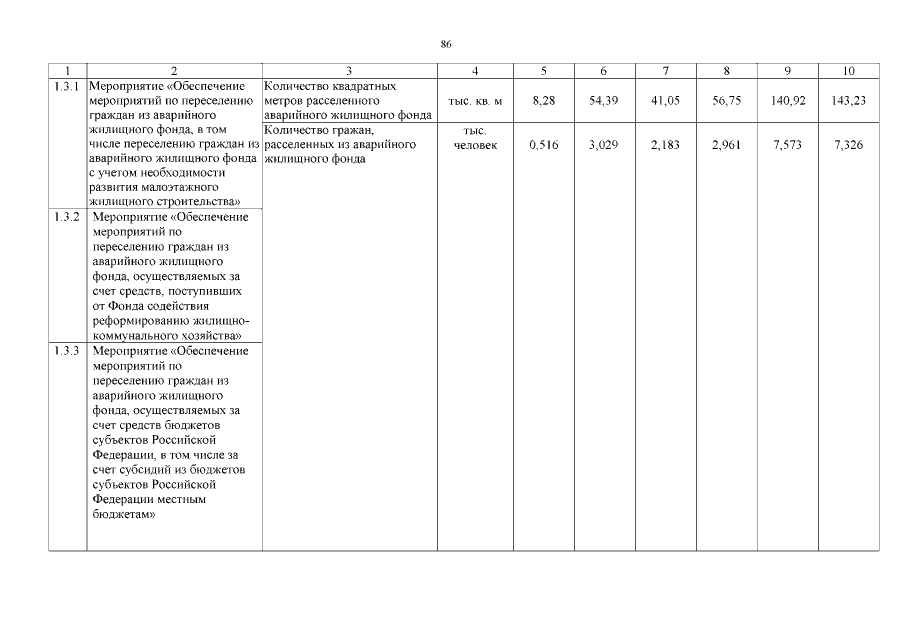 86

| 1 | 2 | 3 | 4 | 5 | 6 | 7 | 8 | 9 | 10 |
|---|---|---|---|---|---|---|---|---|---|
| 1.3.1 | Мероприятие «Обеспечение мероприятий по переселению граждан из аварийного жилищного фонда, в том числе переселению граждан из аварийного жилищного фонда с учетом необходимости развития малоэтажного жилищного строительства» | Количество квадратных метров расселенного аварийного жилищного фонда | тыс. кв. м | 8,28 | 54,39 | 41,05 | 56,75 | 140,92 | 143,23 |
| | | Количество гражан, расселенных из аварийного жилищного фонда | тыс. человек | 0,516 | 3,029 | 2,183 | 2,961 | 7,573 | 7,326 |
| 1.3.2 | Мероприятие «Обеспечение мероприятий по переселению граждан из аварийного жилищного фонда, осуществляемых за счет средств, поступивших от Фонда содействия реформированию жилищно-коммунального хозяйства» | | | | | | | | |
| 1.3.3 | Мероприятие «Обеспечение мероприятий по переселению граждан из аварийного жилищного фонда, осуществляемых за счет средств бюджетов субъектов Российской Федерации, в том числе за счет субсидий из бюджетов субъектов Российской Федерации местным бюджетам» | | | | | | | | |